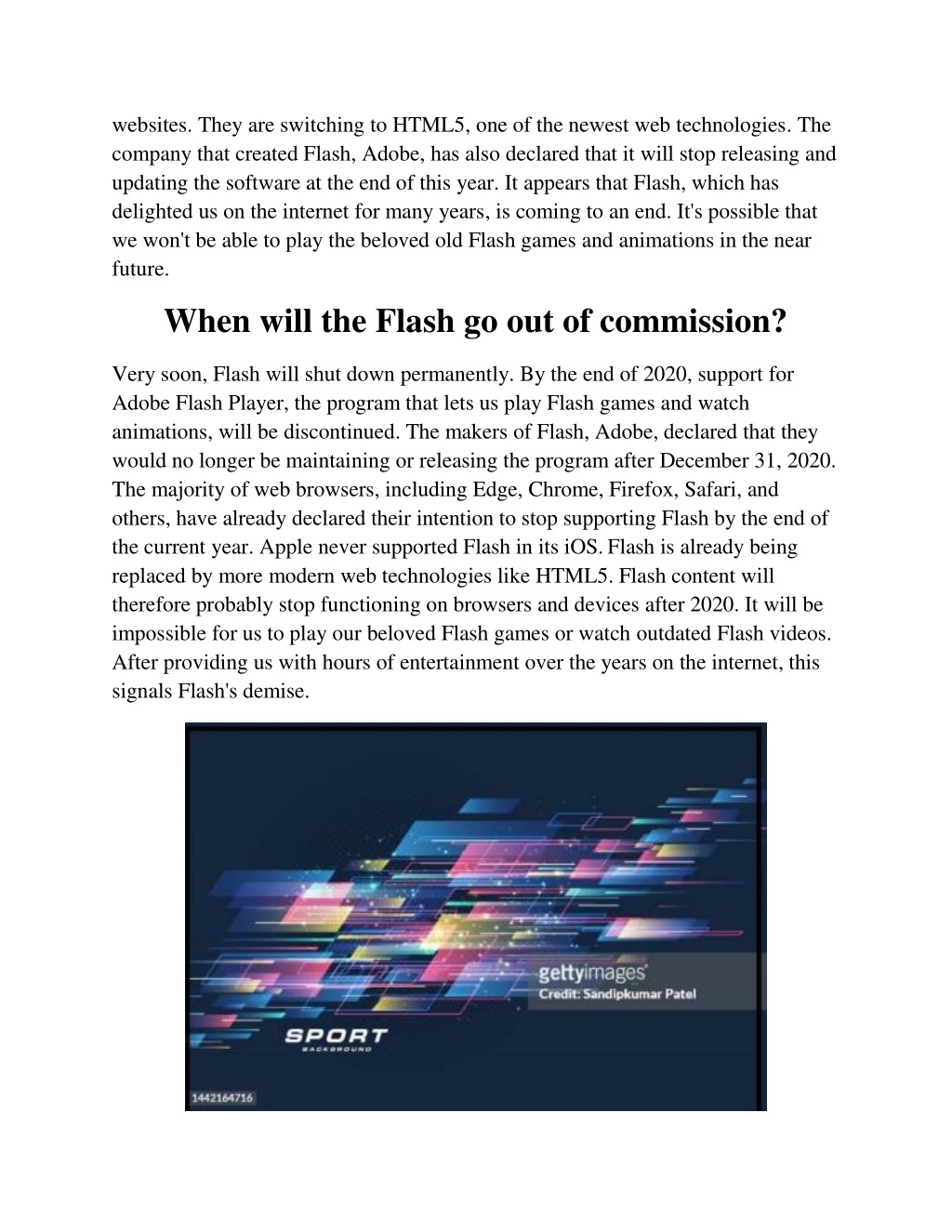 websites. They are switching to HTML5, one of the newest web technologies. The company that created Flash, Adobe, has also declared that it will stop releasing and updating the software at the end of this year. It appears that Flash, which has delighted us on the internet for many years, is coming to an end. It's possible that we won't be able to play the beloved old Flash games and animations in the near future.

When will the Flash go out of commission?

Very soon, Flash will shut down permanently. By the end of 2020, support for Adobe Flash Player, the program that lets us play Flash games and watch animations, will be discontinued. The makers of Flash, Adobe, declared that they would no longer be maintaining or releasing the program after December 31, 2020. The majority of web browsers, including Edge, Chrome, Firefox, Safari, and others, have already declared their intention to stop supporting Flash by the end of the current year. Apple never supported Flash in its iOS. Flash is already being replaced by more modern web technologies like HTML5. Flash content will therefore probably stop functioning on browsers and devices after 2020. It will be impossible for us to play our beloved Flash games or watch outdated Flash videos. After providing us with hours of entertainment over the years on the internet, this signals Flash's demise.

gettyimages
Credit: Sandipkumar Patel

SPORT
BACKGROUND

1442164716